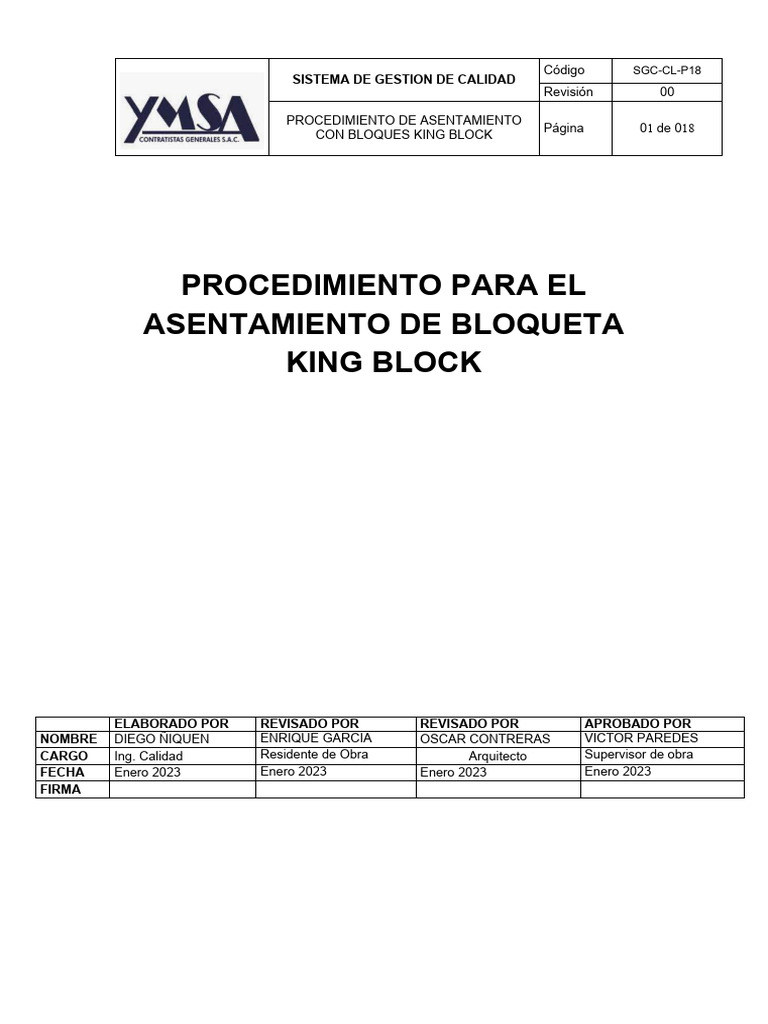 | YMSA CONTRATISTAS GENERALES S.A.C. | SISTEMA DE GESTION DE CALIDAD | Código | SGC-CL-P18 |
|---|---|---|---|
| | | Revisión | 00 |
| | PROCEDIMIENTO DE ASENTAMIENTO CON BLOQUES KING BLOCK | Página | 01 de 018 |

PROCEDIMIENTO PARA EL ASENTAMIENTO DE BLOQUETA KING BLOCK

| | ELABORADO POR | REVISADO POR | REVISADO POR | APROBADO POR |
|---|---|---|---|---|
| NOMBRE | DIEGO ÑIQUEN | ENRIQUE GARCIA | OSCAR CONTRERAS | VICTOR PAREDES |
| CARGO | Ing. Calidad | Residente de Obra | Arquitecto | Supervisor de obra |
| FECHA | Enero 2023 | Enero 2023 | Enero 2023 | Enero 2023 |
| FIRMA | | | | |